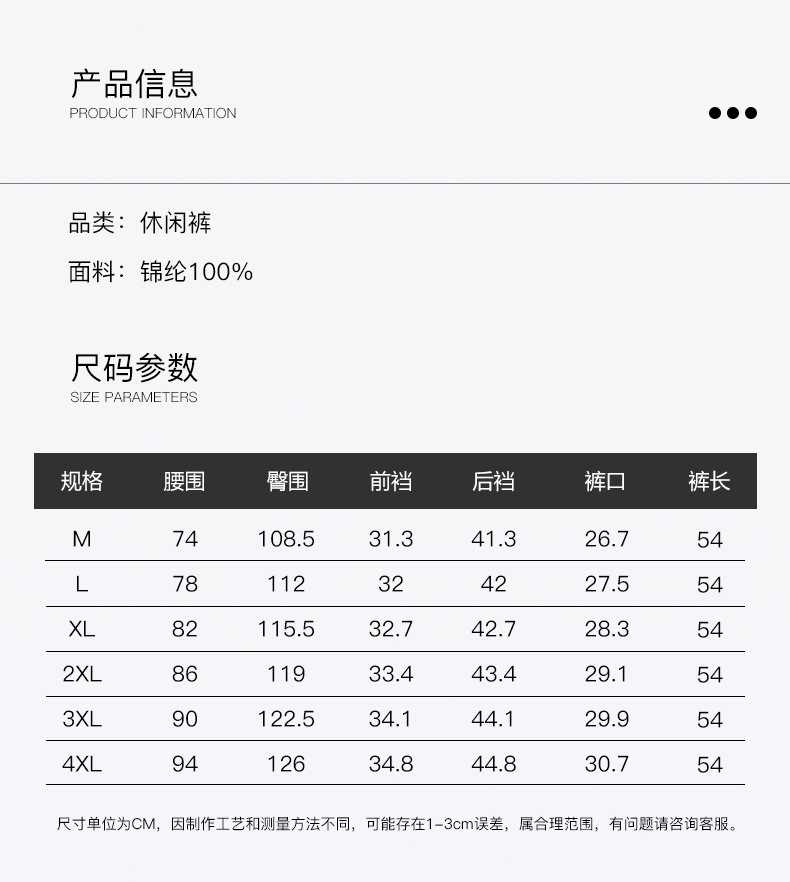 产品信息
PRODUCT INFORMATION

品类：休闲裤

面料：锦纶100%

尺码参数
SIZE PARAMETERS

| 规格 | 腰围 | 臀围 | 前裆 | 后裆 | 裤口 | 裤长 |
|---|---|---|---|---|---|---|
| M | 74 | 108.5 | 31.3 | 41.3 | 26.7 | 54 |
| L | 78 | 112 | 32 | 42 | 27.5 | 54 |
| XL | 82 | 115.5 | 32.7 | 42.7 | 28.3 | 54 |
| 2XL | 86 | 119 | 33.4 | 43.4 | 29.1 | 54 |
| 3XL | 90 | 122.5 | 34.1 | 44.1 | 29.9 | 54 |
| 4XL | 94 | 126 | 34.8 | 44.8 | 30.7 | 54 |

尺寸单位为CM，因制作工艺和测量方法不同，可能存在1-3cm误差，属合理范围，有问题请咨询客服。